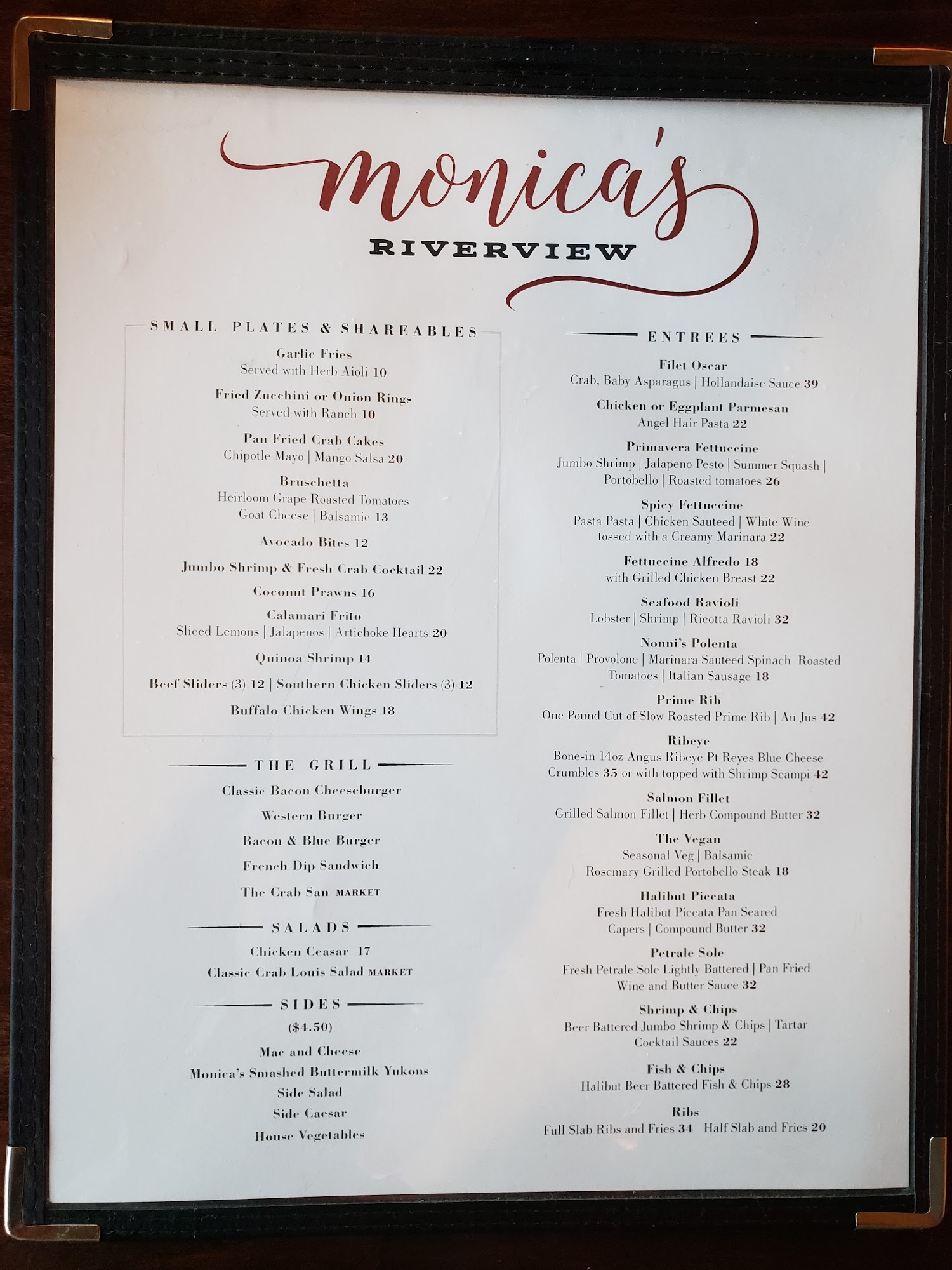 monica's
RIVERVIEW

SMALL PLATES & SHAREABLES

Garlic Fries
Served with Herb Aioli 10

Fried Zucchini or Onion Rings
Served with Ranch 10

Pan Fried Crab Cakes
Chipotle Mayo | Mango Salsa 20

Bruschetta
Heirloom Grape Roasted Tomatoes
Goat Cheese | Balsamic 13

Avocado Bites 12

Jumbo Shrimp & Fresh Crab Cocktail 22

Coconut Prawns 16

Calamari Frito
Sliced Lemons | Jalapenos | Artichoke Hearts 20

Quinoa Shrimp 14

Beef Sliders (3) 12 | Southern Chicken Sliders (3) 12

Buffalo Chicken Wings 18

THE GRILL

Classic Bacon Cheeseburger

Western Burger

Bacon & Blue Burger

French Dip Sandwich

The Crab San MARKET

SALADS

Chicken Ceasar 17
Classic Crab Louis Salad MARKET

SIDES
($4.50)

Mac and Cheese
Monica's Smashed Buttermilk Yukons
Side Salad
Side Caesar
House Vegetables

ENTREES

Filet Oscar
Crab, Baby Asparagus | Hollandaise Sauce 39

Chicken or Eggplant Parmesan
Angel Hair Pasta 22

Primavera Fettuccine
Jumbo Shrimp | Jalapeno Pesto | Summer Squash | Portobello | Roasted tomatoes 26

Spicy Fettuccine
Pasta Pasta | Chicken Sauteed | White Wine tossed with a Creamy Marinara 22

Fettuccine Alfredo 18
with Grilled Chicken Breast 22

Seafood Ravioli
Lobster | Shrimp | Ricotta Ravioli 32

Nonni's Polenta
Polenta | Provolone | Marinara Sauteed Spinach Roasted Tomatoes | Italian Sausage 18

Prime Rib
One Pound Cut of Slow Roasted Prime Rib | Au Jus 42

Ribeye
Bone-in 14oz Angus Ribeye Pt Reyes Blue Cheese Crumbles 35 or with topped with Shrimp Scampi 42

Salmon Fillet
Grilled Salmon Fillet | Herb Compound Butter 32

The Vegan
Seasonal Veg | Balsamic
Rosemary Grilled Portobello Steak 18

Halibut Piccata
Fresh Halibut Piccata Pan Seared
Capers | Compound Butter 32

Petrale Sole
Fresh Petrale Sole Lightly Battered | Pan Fried Wine and Butter Sauce 32

Shrimp & Chips
Beer Battered Jumbo Shrimp & Chips | Tartar Cocktail Sauces 22

Fish & Chips
Halibut Beer Battered Fish & Chips 28

Ribs
Full Slab Ribs and Fries 34 Half Slab and Fries 20